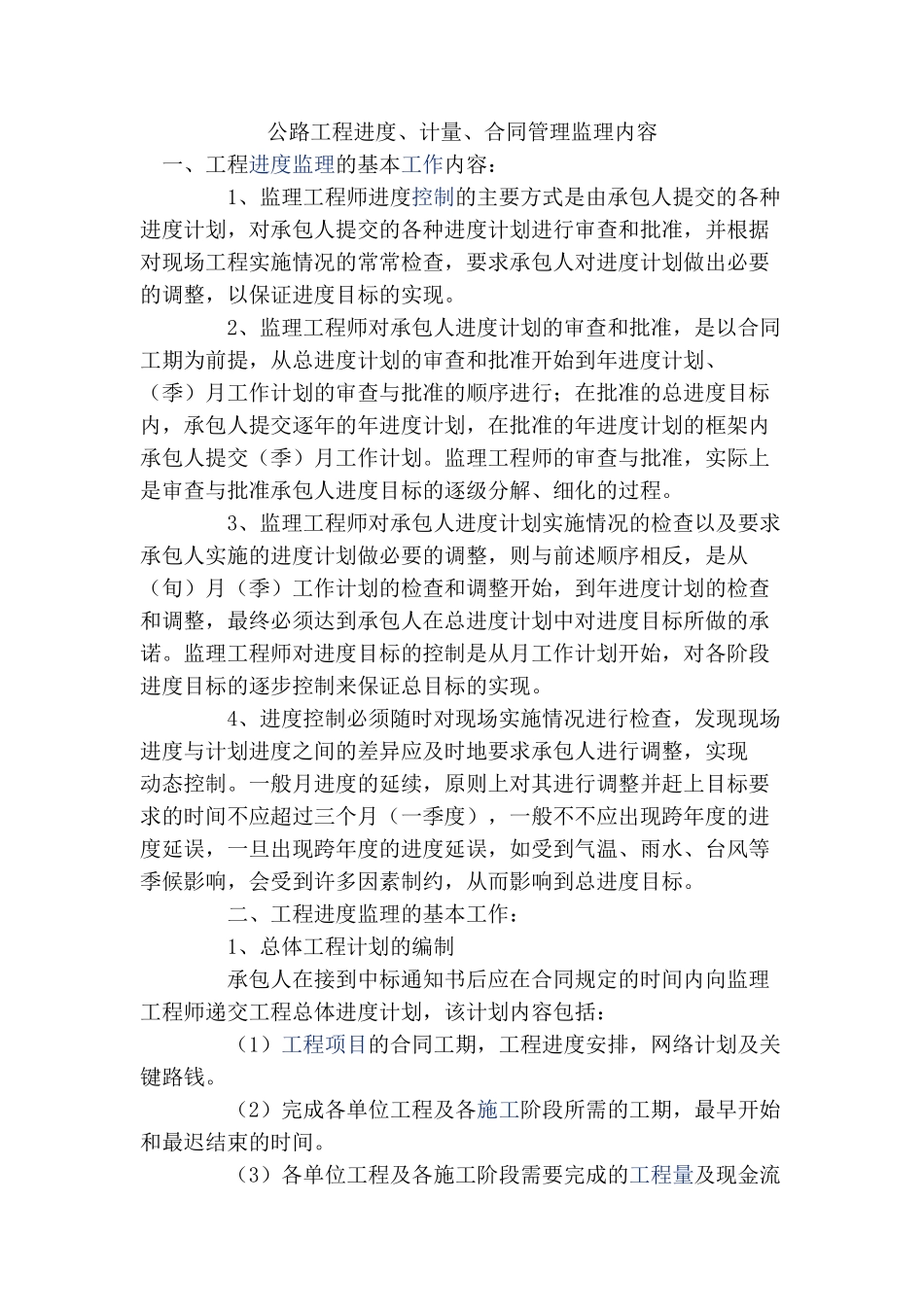 公路工程进度、计量、合同管理监理内容

一、工程进度监理的基本工作内容：

1、监理工程师进度控制的主要方式是由承包人提交的各种进度计划，对承包人提交的各种进度计划进行审查和批准，并根据对现场工程实施情况的常常检查，要求承包人对进度计划做出必要的调整，以保证进度目标的实现。

2、监理工程师对承包人进度计划的审查和批准，是以合同工期为前提，从总进度计划的审查和批准开始到年进度计划、（季）月工作计划的审查与批准的顺序进行；在批准的总进度目标内，承包人提交逐年的年进度计划，在批准的年进度计划的框架内承包人提交（季）月工作计划。监理工程师的审查与批准，实际上是审查与批准承包人进度目标的逐级分解、细化的过程。

3、监理工程师对承包人进度计划实施情况的检查以及要求承包人实施的进度计划做必要的调整，则与前述顺序相反，是从（旬）月（季）工作计划的检查和调整开始，到年进度计划的检查和调整，最终必须达到承包人在总进度计划中对进度目标所做的承诺。监理工程师对进度目标的控制是从月工作计划开始，对各阶段进度目标的逐步控制来保证总目标的实现。

4、进度控制必须随时对现场实施情况进行检查，发现现场进度与计划进度之间的差异应及时地要求承包人进行调整，实现动态控制。一般月进度的延续，原则上对其进行调整并赶上目标要求的时间不应超过三个月（一季度），一般不不应出现跨年度的进度延误，一旦出现跨年度的进度延误，如受到气温、雨水、台风等季候影响，会受到许多因素制约，从而影响到总进度目标。

二、工程进度监理的基本工作：

1、总体工程计划的编制

承包人在接到中标通知书后应在合同规定的时间内向监理工程师递交工程总体进度计划，该计划内容包括：

（1）工程项目的合同工期，工程进度安排，网络计划及关键路钱。

（2）完成各单位工程及各施工阶段所需的工期，最早开始和最迟结束的时间。

（3）各单位工程及各施工阶段需要完成的工程量及现金流